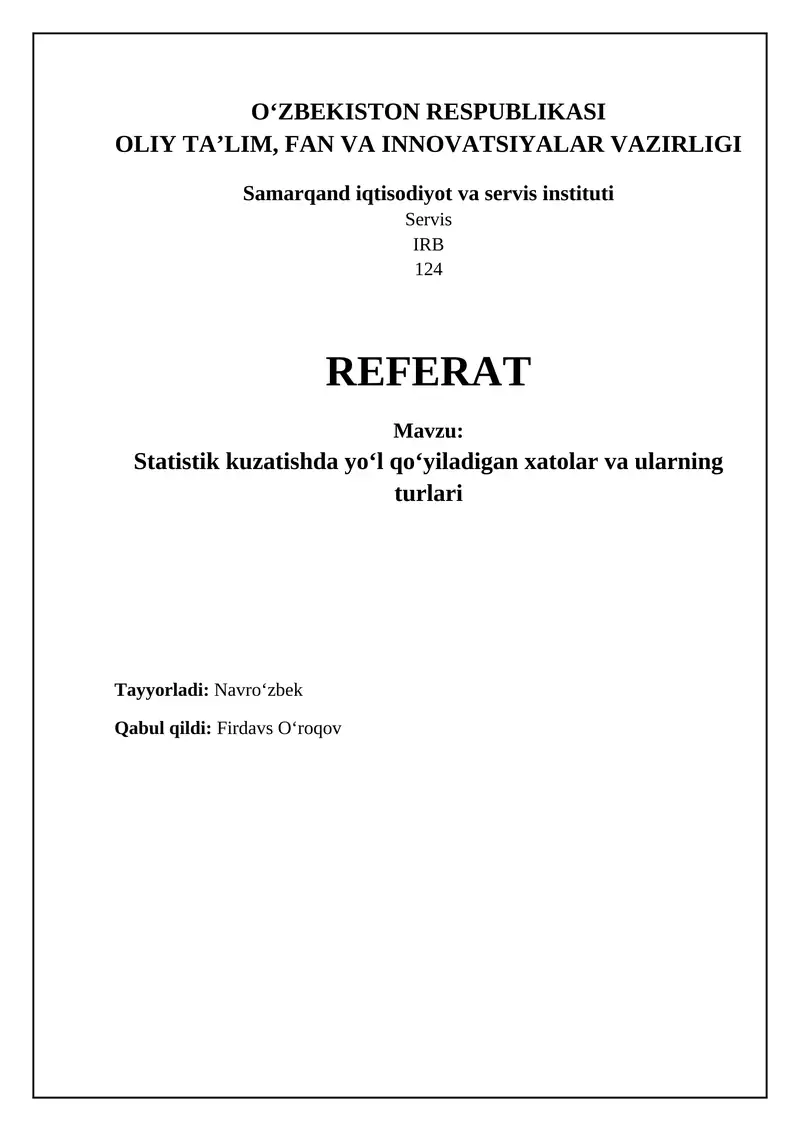 O‘ZBEKISTON RESPUBLIKASI
OLIY TA’LIM, FAN VA INNOVATSIYALAR VAZIRLIGI

Samarqand iqtisodiyot va servis instituti
Servis
IRB
124

REFERAT

Mavzu:
Statistik kuzatishda yo‘l qo‘yiladigan xatolar va ularning turlari

Tayyorladi: Navro‘zbek

Qabul qildi: Firdavs O‘roqov